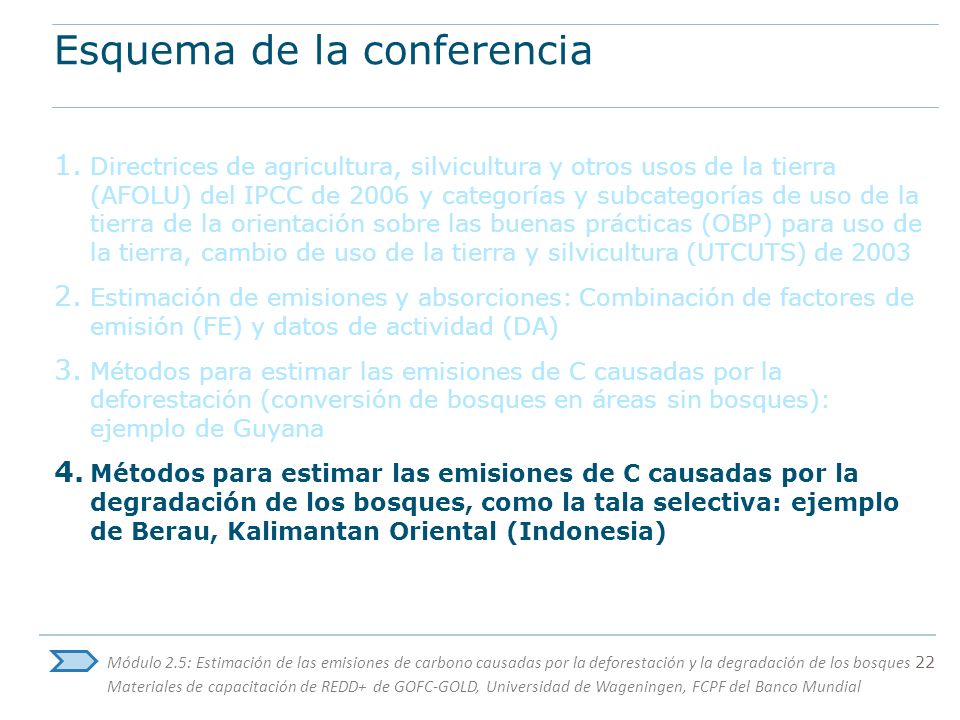 Esquema de la conferencia

1. Directrices de agricultura, silvicultura y otros usos de la tierra (AFOLU) del IPCC de 2006 y categorías y subcategorías de uso de la tierra de la orientación sobre las buenas prácticas (OBP) para uso de la tierra, cambio de uso de la tierra y silvicultura (UTCUTS) de 2003

2. Estimación de emisiones y absorciones: Combinación de factores de emisión (FE) y datos de actividad (DA)

3. Métodos para estimar las emisiones de C causadas por la deforestación (conversión de bosques en áreas sin bosques): ejemplo de Guyana

4. Métodos para estimar las emisiones de C causadas por la degradación de los bosques, como la tala selectiva: ejemplo de Berau, Kalimantan Oriental (Indonesia)

Módulo 2.5: Estimación de las emisiones de carbono causadas por la deforestación y la degradación de los bosques 22
Materiales de capacitación de REDD+ de GOFC-GOLD, Universidad de Wageningen, FCPF del Banco Mundial